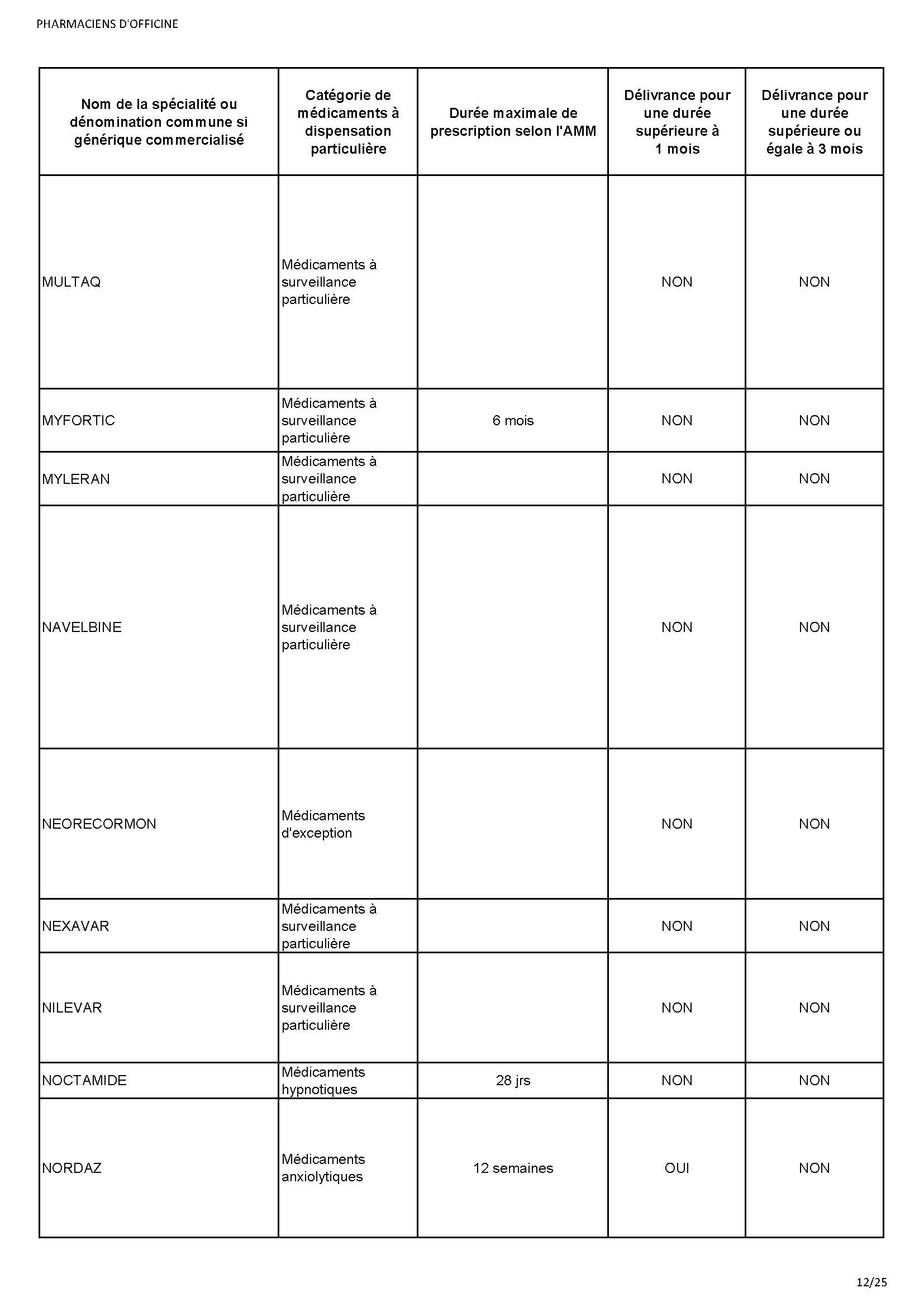 PHARMACIENS D'OFFICINE

| Nom de la spécialité ou dénomination commune si générique commercialisé | Catégorie de médicaments à dispensation particulière | Durée maximale de prescription selon l'AMM | Délivrance pour une durée supérieure à 1 mois | Délivrance pour une durée supérieure ou égale à 3 mois |
|---|---|---|---|---|
| MULTAQ | Médicaments à surveillance particulière | | NON | NON |
| MYFORTIC | Médicaments à surveillance particulière | 6 mois | NON | NON |
| MYLERAN | Médicaments à surveillance particulière | | NON | NON |
| NAVELBINE | Médicaments à surveillance particulière | | NON | NON |
| NEORECORMON | Médicaments d'exception | | NON | NON |
| NEXAVAR | Médicaments à surveillance particulière | | NON | NON |
| NILEVAR | Médicaments à surveillance particulière | | NON | NON |
| NOCTAMIDE | Médicaments hypnotiques | 28 jrs | NON | NON |
| NORDAZ | Médicaments anxiolytiques | 12 semaines | OUI | NON |

12/25